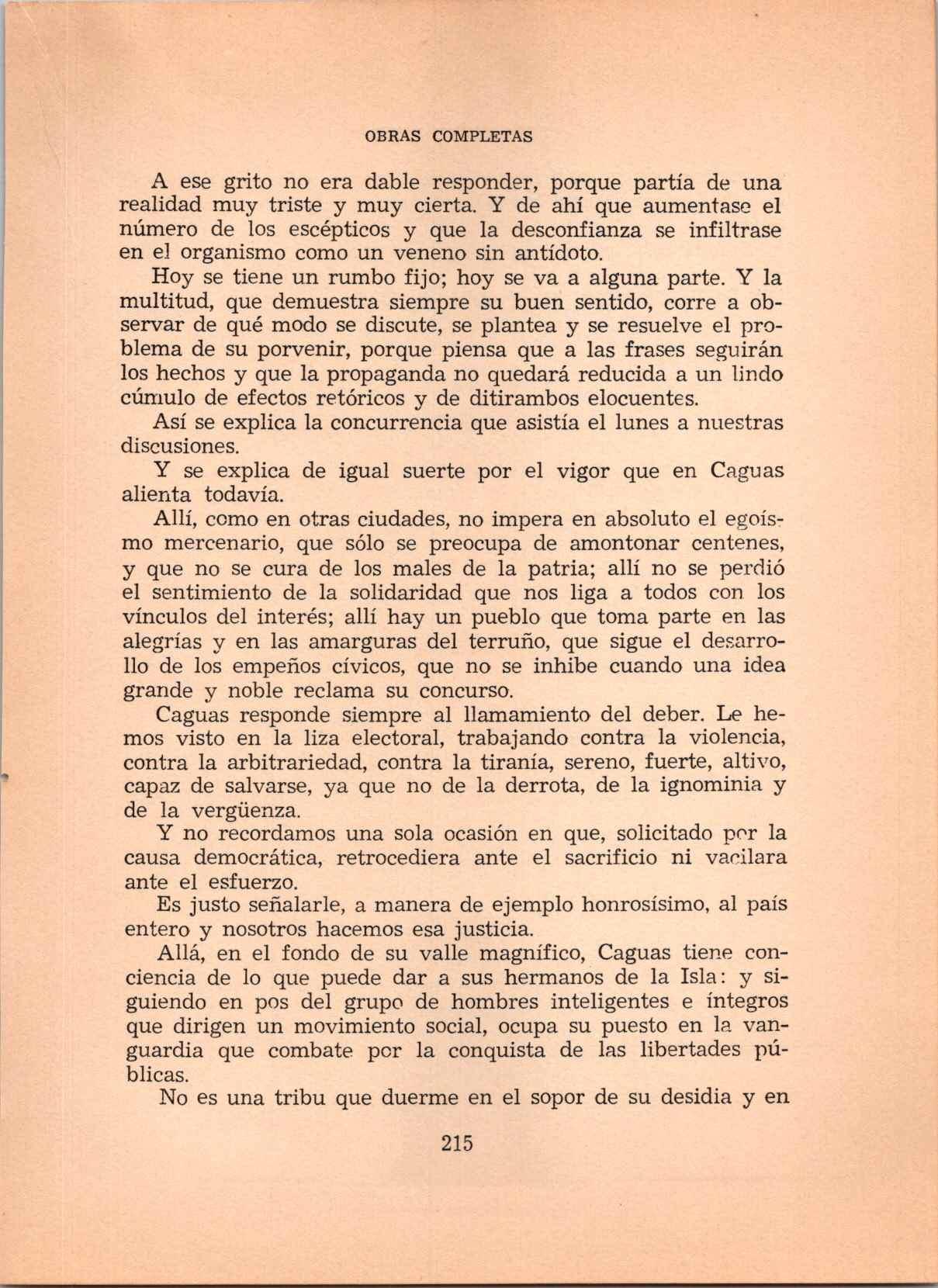 OBRAS COMPLETAS

A ese grito no era dable responder, porque partía de una realidad muy triste y muy cierta. Y de ahí que aumentase el número de los escépticos y que la desconfianza se infiltrase en el organismo como un veneno sin antídoto.

Hoy se tiene un rumbo fijo; hoy se va a alguna parte. Y la multitud, que demuestra siempre su buen sentido, corre a observar de qué modo se discute, se plantea y se resuelve el problema de su porvenir, porque piensa que a las frases seguirán los hechos y que la propaganda no quedará reducida a un lindo cúmulo de efectos retóricos y de ditirambos elocuentes.

Así se explica la concurrencia que asistía el lunes a nuestras discusiones.

Y se explica de igual suerte por el vigor que en Caguas alienta todavía.

Allí, como en otras ciudades, no impera en absoluto el egoísmo mercenario, que sólo se preocupa de amontonar centenes, y que no se cura de los males de la patria; allí no se perdió el sentimiento de la solidaridad que nos liga a todos con los vínculos del interés; allí hay un pueblo que toma parte en las alegrías y en las amarguras del terruño, que sigue el desarrollo de los empeños cívicos, que no se inhibe cuando una idea grande y noble reclama su concurso.

Caguas responde siempre al llamamiento del deber. Le hemos visto en la liza electoral, trabajando contra la violencia, contra la arbitrariedad, contra la tiranía, sereno, fuerte, altivo, capaz de salvarse, ya que no de la derrota, de la ignominia y de la vergüenza.

Y no recordamos una sola ocasión en que, solicitado por la causa democrática, retrocediera ante el sacrificio ni vacilara ante el esfuerzo.

Es justo señalarle, a manera de ejemplo honrosísimo, al país entero y nosotros hacemos esa justicia.

Allá, en el fondo de su valle magnífico, Caguas tiene conciencia de lo que puede dar a sus hermanos de la Isla: y siguiendo en pos del grupo de hombres inteligentes e íntegros que dirigen un movimiento social, ocupa su puesto en la vanguardia que combate por la conquista de las libertades públicas.

No es una tribu que duerme en el sopor de su desidia y en

215